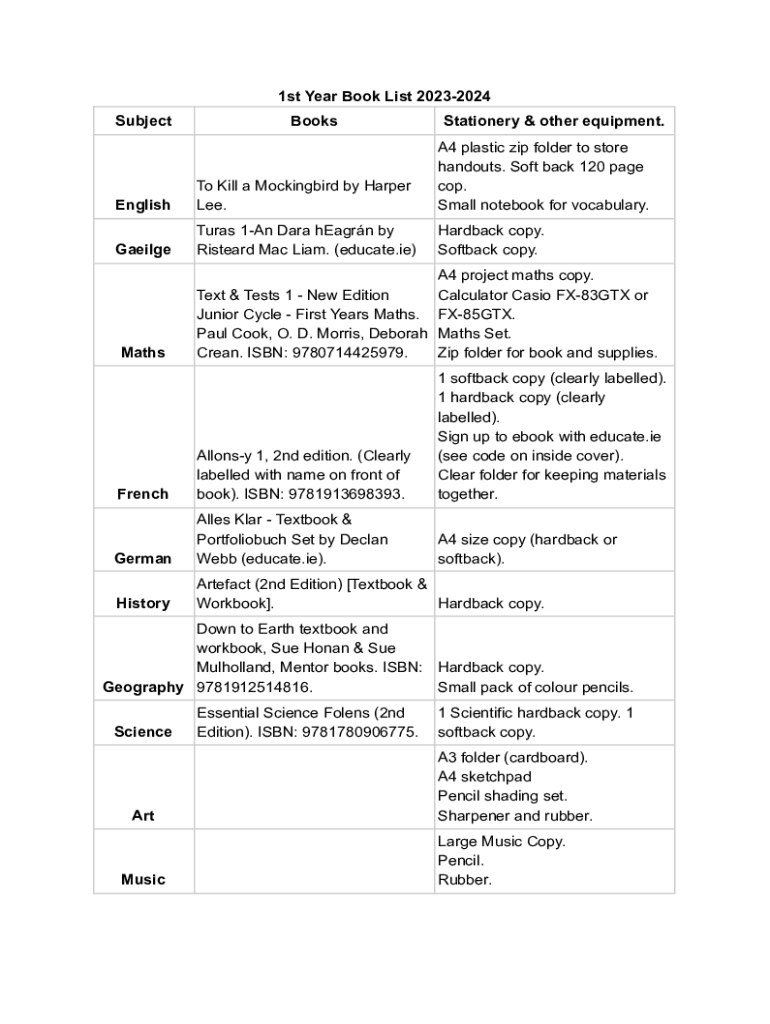 1st Year Book List 2023-2024

| Subject | Books | Stationery & other equipment. |
|---|---|---|
| English | To Kill a Mockingbird by Harper Lee. | A4 plastic zip folder to store handouts. Soft back 120 page cop. Small notebook for vocabulary. |
| Gaeilge | Turas 1-An Dara hEagrán by Risteard Mac Liam. (educate.ie) | Hardback copy. Softback copy. |
| Maths | Text & Tests 1 - New Edition Junior Cycle - First Years Maths. Paul Cook, O. D. Morris, Deborah Crean. ISBN: 9780714425979. | A4 project maths copy. Calculator Casio FX-83GTX or FX-85GTX. Maths Set. Zip folder for book and supplies. |
| French | Allons-y 1, 2nd edition. (Clearly labelled with name on front of book). ISBN: 9781913698393. | 1 softback copy (clearly labelled). 1 hardback copy (clearly labelled). Sign up to ebook with educate.ie (see code on inside cover). Clear folder for keeping materials together. |
| German | Alles Klar - Textbook & Portfoliobuch Set by Declan Webb (educate.ie). | A4 size copy (hardback or softback). |
| History | Artefact (2nd Edition) [Textbook & Workbook]. | Hardback copy. |
| Geography | Down to Earth textbook and workbook, Sue Honan & Sue Mulholland, Mentor books. ISBN: 9781912514816. | Hardback copy. Small pack of colour pencils. |
| Science | Essential Science Folens (2nd Edition). ISBN: 9781780906775. | 1 Scientific hardback copy. 1 softback copy. |
| Art | | A3 folder (cardboard). A4 sketchpad Pencil shading set. Sharpener and rubber. |
| Music | | Large Music Copy. Pencil. Rubber. |